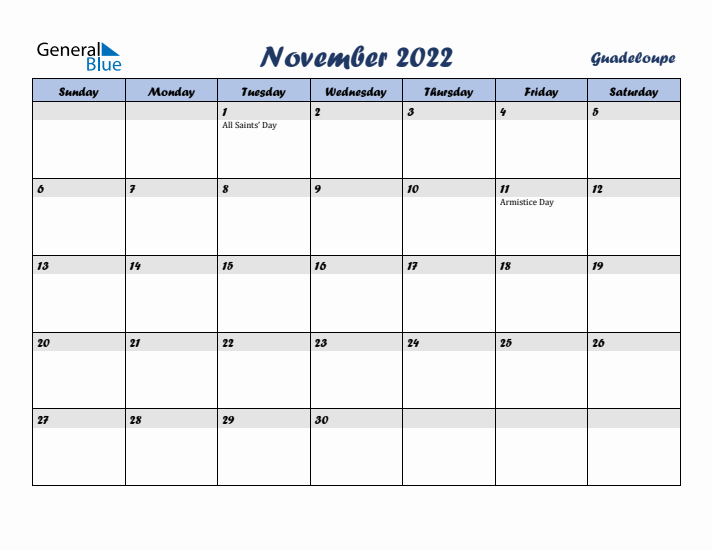 General Blue

November 2022

Guadeloupe

| Sunday | Monday | Tuesday | Wednesday | Thursday | Friday | Saturday |
|---|---|---|---|---|---|---|
| | | 1 All Saints' Day | 2 | 3 | 4 | 5 |
| 6 | 7 | 8 | 9 | 10 | 11 Armistice Day | 12 |
| 13 | 14 | 15 | 16 | 17 | 18 | 19 |
| 20 | 21 | 22 | 23 | 24 | 25 | 26 |
| 27 | 28 | 29 | 30 | | | |